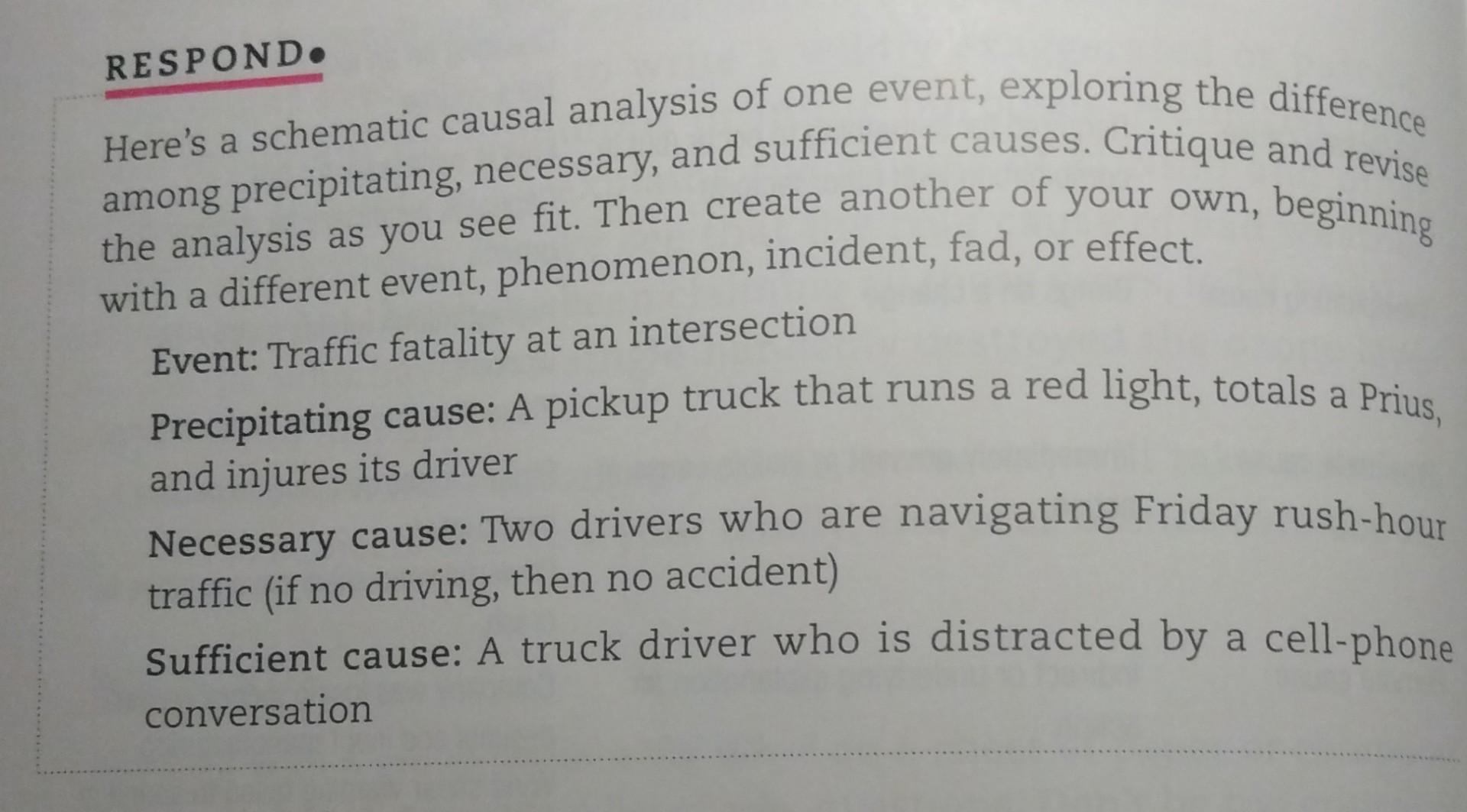 RESPOND•

Here's a schematic causal analysis of one event, exploring the difference among precipitating, necessary, and sufficient causes. Critique and revise the analysis as you see fit. Then create another of your own, beginning with a different event, phenomenon, incident, fad, or effect.

Event: Traffic fatality at an intersection

Precipitating cause: A pickup truck that runs a red light, totals a Prius, and injures its driver

Necessary cause: Two drivers who are navigating Friday rush-hour traffic (if no driving, then no accident)

Sufficient cause: A truck driver who is distracted by a cell-phone conversation